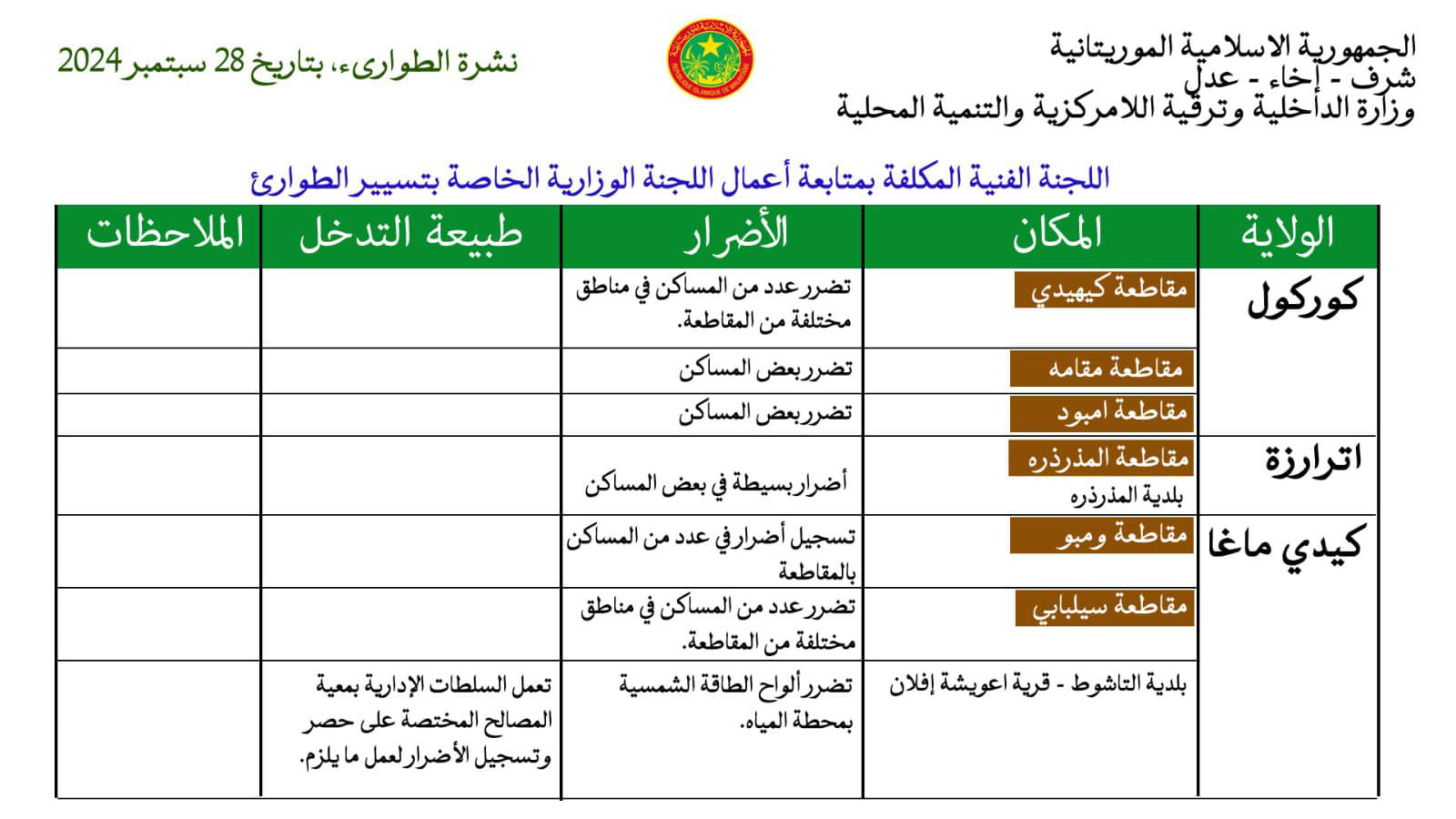 الجمهورية الاسلامية الموريتانية
شرف - إخاء - عدل
وزارة الداخلية وترقية اللامركزية والتنمية المحلية

REPUBLIQUE ISLAMIQUE DE MAURITANIE

نشرة الطوارىء، بتاريخ 28 سبتمبر 2024

اللجنة الفنية المكلفة بمتابعة أعمال اللجنة الوزارية الخاصة بتسيير الطوارئ

| الولاية | المكان | الأضرار | طبيعة التدخل | الملاحظات |
|---|---|---|---|---|
| كوركول | مقاطعة كيهيدي | تضرر عدد من المساكن في مناطق مختلفة من المقاطعة. | | |
| | مقاطعة مقامه | تضرر بعض المساكن | | |
| | مقاطعة امبود | تضرر بعض المساكن | | |
| اترارزة | مقاطعة المذرذره بلدية المذرذره | أضرار بسيطة في بعض المساكن | | |
| كيدي ماغا | مقاطعة ومبو | تسجيل أضرار في عدد من المساكن بالمقاطعة | | |
| | مقاطعة سيلبابي | تضرر عدد من المساكن في مناطق مختلفة من المقاطعة. | | |
| | بلدية التاشوط - قرية اعويشة إفلان | تضرر ألواح الطاقة الشمسية بمحطة المياه. | تعمل السلطات الإدارية بمعية المصالح المختصة على حصر وتسجيل الأضرار لعمل ما يلزم. | |